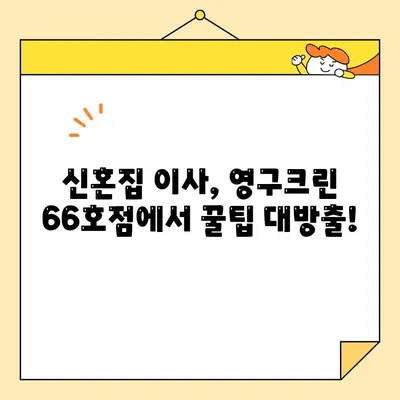 신혼집 이사, 영구크린
66호점에서 꿀팁 대방출!